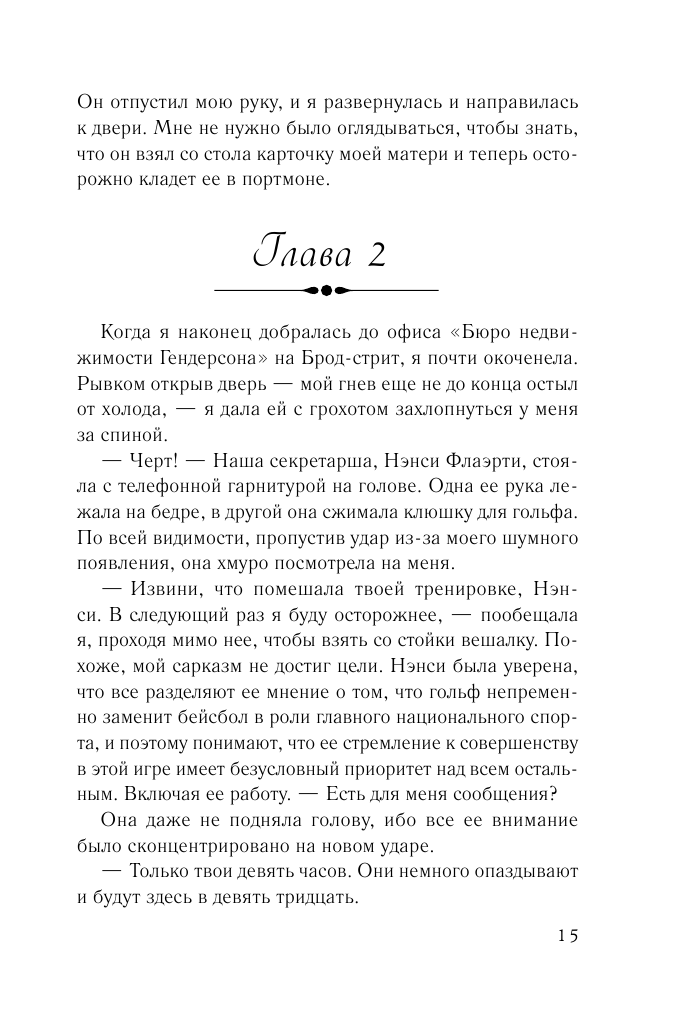 Он отпустил мою руку, и я развернулась и направилась к двери. Мне не нужно было оглядываться, чтобы знать, что он взял со стола карточку моей матери и теперь осторожно кладет ее в портмоне.

Глава 2

Когда я наконец добралась до офиса «Бюро недвижимости Гендерсона» на Брод-стрит, я почти окоченела. Рывком открыв дверь — мой гнев еще не до конца остыл от холода, — я дала ей с грохотом захлопнуться у меня за спиной.

— Черт! — Наша секретарша, Нэнси Флаэрти, стояла с телефонной гарнитурой на голове. Одна ее рука лежала на бедре, в другой она сжимала клюшку для гольфа. По всей видимости, пропустив удар из-за моего шумного появления, она хмуро посмотрела на меня.

— Извини, что помешала твоей тренировке, Нэнси. В следующий раз я буду осторожнее, — пообещала я, проходя мимо нее, чтобы взять со стойки вешалку. Похоже, мой сарказм не достиг цели. Нэнси была уверена, что все разделяют ее мнение о том, что гольф непременно заменит бейсбол в роли главного национального спорта, и поэтому понимают, что ее стремление к совершенству в этой игре имеет безусловный приоритет над всем остальным. Включая ее работу. — Есть для меня сообщения?

Она даже не подняла голову, ибо все ее внимание было сконцентрировано на новом ударе.

— Только твои девять часов. Они немного опаздывают и будут здесь в девять тридцать.

15